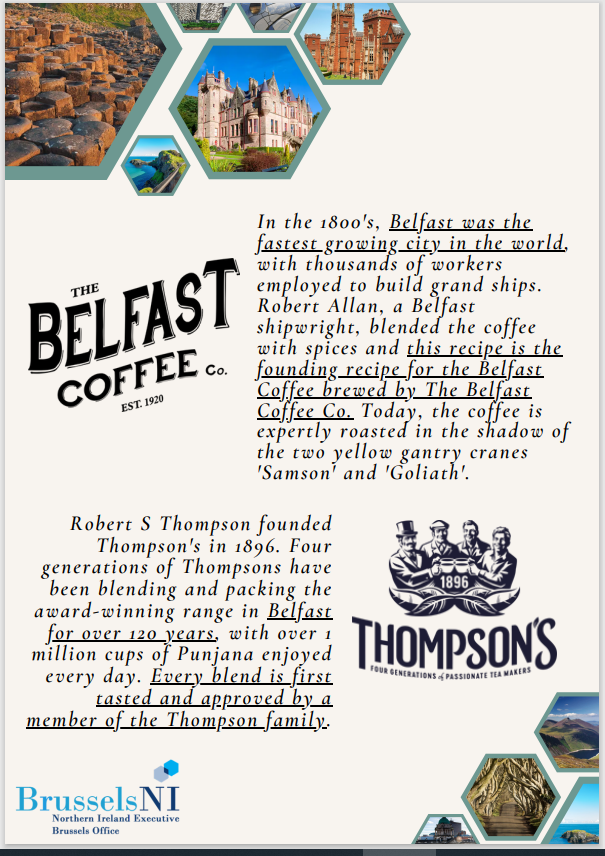 THE BELFAST COFFEE Co.
EST. 1920

In the 1800's, Belfast was the fastest growing city in the world, with thousands of workers employed to build grand ships. Robert Allan, a Belfast shipwright, blended the coffee with spices and this recipe is the founding recipe for the Belfast Coffee brewed by The Belfast Coffee Co. Today, the coffee is expertly roasted in the shadow of the two yellow gantry cranes 'Samson' and 'Goliath'.

Robert S Thompson founded Thompson's in 1896. Four generations of Thompsons have been blending and packing the award-winning range in Belfast for over 120 years, with over 1 million cups of Punjana enjoyed every day. Every blend is first tasted and approved by a member of the Thompson family.

1896
THOMPSON'S
FOUR GENERATIONS of PASSIONATE TEA MAKERS

BrusselsNI
Northern Ireland Executive
Brussels Office